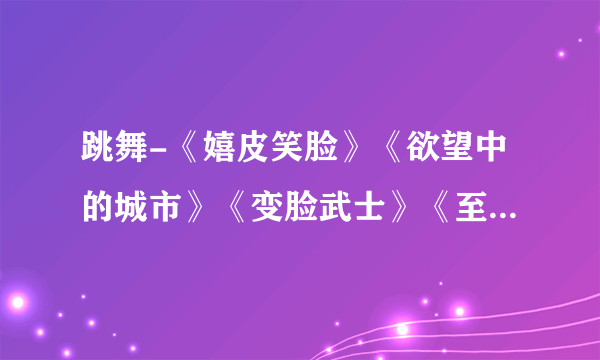 跳舞-《嬉皮笑脸》《欲望中的城市》《变脸武士》《至...